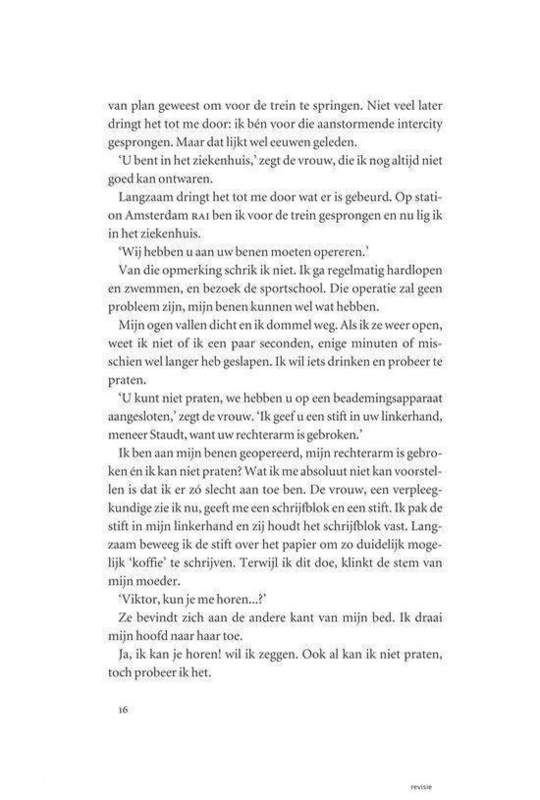 van plan geweest om voor de trein te springen. Niet veel later dringt het tot me door: ik bén voor die aanstormende intercity gesprongen. Maar dat lijkt wel eeuwen geleden.

'U bent in het ziekenhuis,' zegt de vrouw, die ik nog altijd niet goed kan ontwaren.

Langzaam dringt het tot me door wat er is gebeurd. Op station Amsterdam RAI ben ik voor de trein gesprongen en nu lig ik in het ziekenhuis.

'Wij hebben u aan uw benen moeten opereren.'

Van die opmerking schrik ik niet. Ik ga regelmatig hardlopen en zwemmen, en bezoek de sportschool. Die operatie zal geen probleem zijn, mijn benen kunnen wel wat hebben.

Mijn ogen vallen dicht en ik dommel weg. Als ik ze weer open, weet ik niet of ik een paar seconden, enige minuten of misschien wel langer heb geslapen. Ik wil iets drinken en probeer te praten.

'U kunt niet praten, we hebben u op een beademingsapparaat aangesloten,' zegt de vrouw. 'Ik geef u een stift in uw linkerhand, meneer Staudt, want uw rechterarm is gebroken.'

Ik ben aan mijn benen geopereerd, mijn rechterarm is gebroken én ik kan niet praten? Wat ik me absoluut niet kan voorstellen is dat ik er zó slecht aan toe ben. De vrouw, een verpleegkundige zie ik nu, geeft me een schrijfblok en een stift. Ik pak de stift in mijn linkerhand en zij houdt het schrijfblok vast. Langzaam beweeg ik de stift over het papier om zo duidelijk mogelijk 'koffie' te schrijven. Terwijl ik dit doe, klinkt de stem van mijn moeder.

'Viktor, kun je me horen...?'

Ze bevindt zich aan de andere kant van mijn bed. Ik draai mijn hoofd naar haar toe.

Ja, ik kan je horen! wil ik zeggen. Ook al kan ik niet praten, toch probeer ik het.

16

revisie